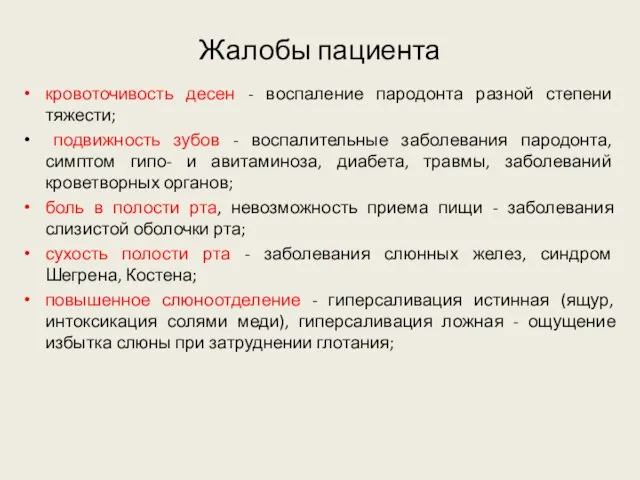 Жалобы пациента

• кровоточивость десен - воспаление пародонта разной степени тяжести;
• подвижность зубов - воспалительные заболевания пародонта, симптом гипо- и авитаминоза, диабета, травмы, заболеваний кроветворных органов;
• боль в полости рта, невозможность приема пищи - заболевания слизистой оболочки рта;
• сухость полости рта - заболевания слюнных желез, синдром Шегрена, Костена;
• повышенное слюноотделение - гиперсаливация истинная (ящур, интоксикация солями меди), гиперсаливация ложная - ощущение избытка слюны при затруднении глотания;